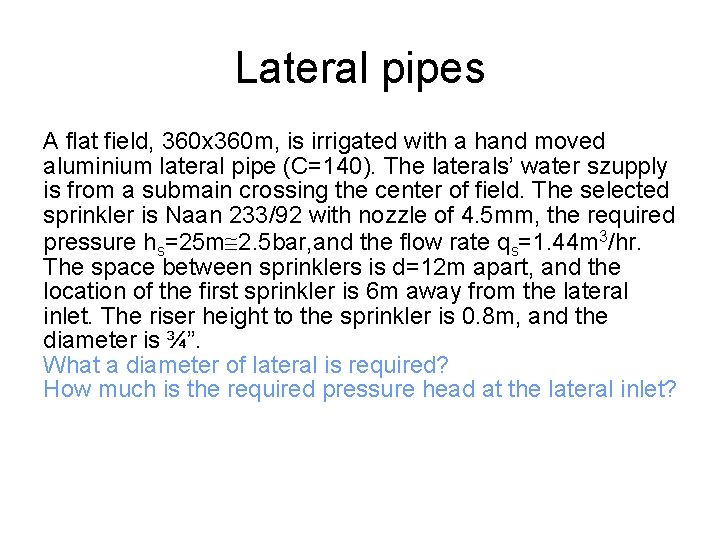 Lateral pipes

A flat field, 360x360m, is irrigated with a hand moved aluminium lateral pipe (C=140). The laterals' water szupply is from a submain crossing the center of field. The selected sprinkler is Naan 233/92 with nozzle of 4.5mm, the required pressure $h_s$=25m≅2.5bar,and the flow rate $q_s$=1.44$m^3$/hr. The space between sprinklers is d=12m apart, and the location of the first sprinkler is 6m away from the lateral inlet. The riser height to the sprinkler is 0.8m, and the diameter is ¾".
What a diameter of lateral is required?
How much is the required pressure head at the lateral inlet?